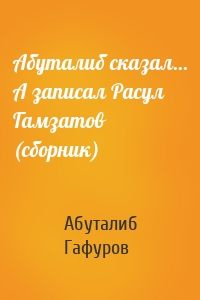 Абуталиб сказал… А записал Расул Гамзатов (сборник)

Абуталиб Гафуров